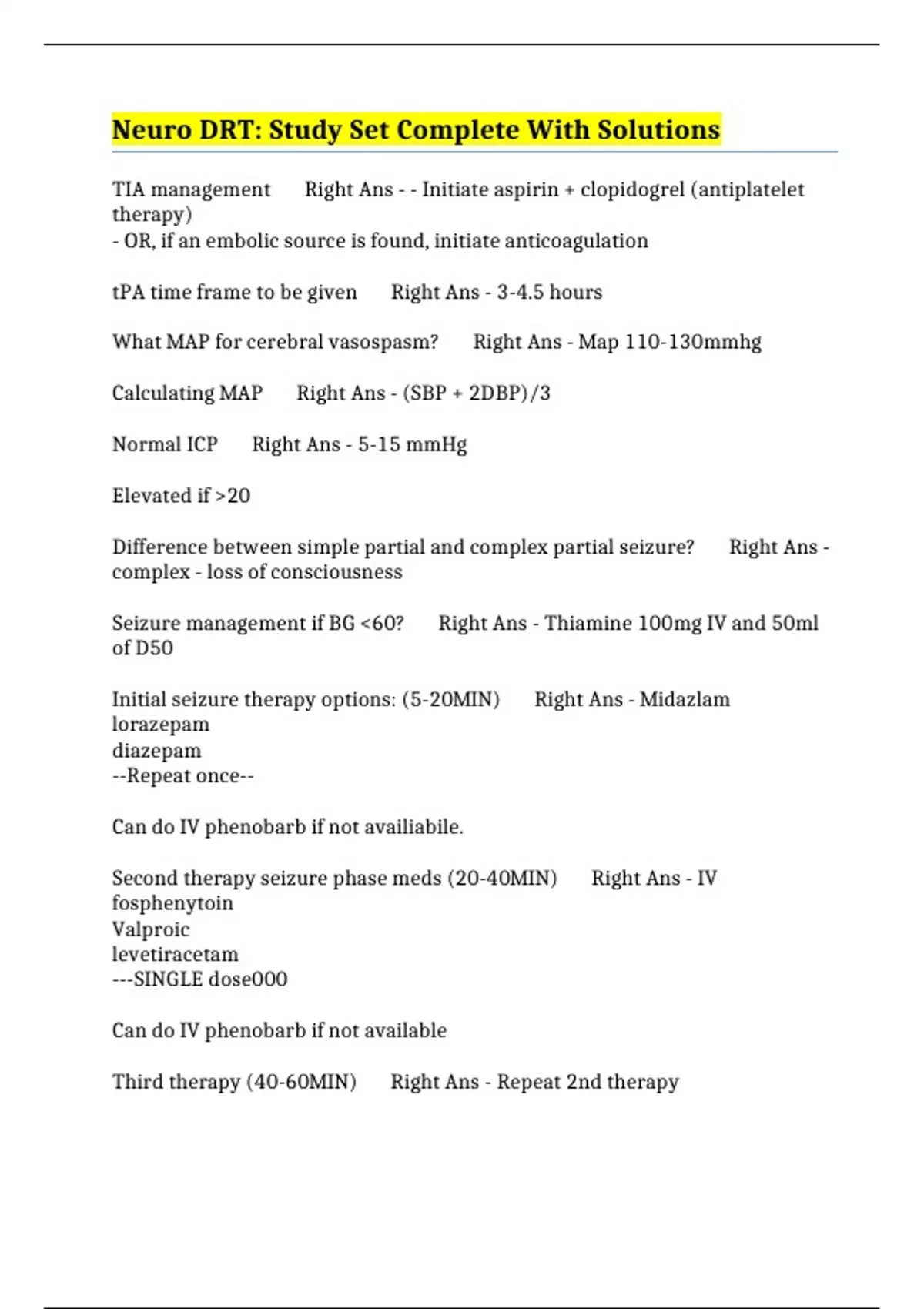 Neuro DRT: Study Set Complete With Solutions

TIA management Right Ans - - Initiate aspirin + clopidogrel (antiplatelet therapy)
- OR, if an embolic source is found, initiate anticoagulation

tPA time frame to be given Right Ans - 3-4.5 hours

What MAP for cerebral vasospasm? Right Ans - Map 110-130mmhg

Calculating MAP Right Ans - (SBP + 2DBP)/3

Normal ICP Right Ans - 5-15 mmHg

Elevated if >20

Difference between simple partial and complex partial seizure? Right Ans - complex - loss of consciousness

Seizure management if BG <60? Right Ans - Thiamine 100mg IV and 50ml of D50

Initial seizure therapy options: (5-20MIN) Right Ans - Midazlam
lorazepam
diazepam
--Repeat once--

Can do IV phenobarb if not availiabile.

Second therapy seizure phase meds (20-40MIN) Right Ans - IV fosphenytoin
Valproic
levetiracetam
---SINGLE dose000

Can do IV phenobarb if not available

Third therapy (40-60MIN) Right Ans - Repeat 2nd therapy